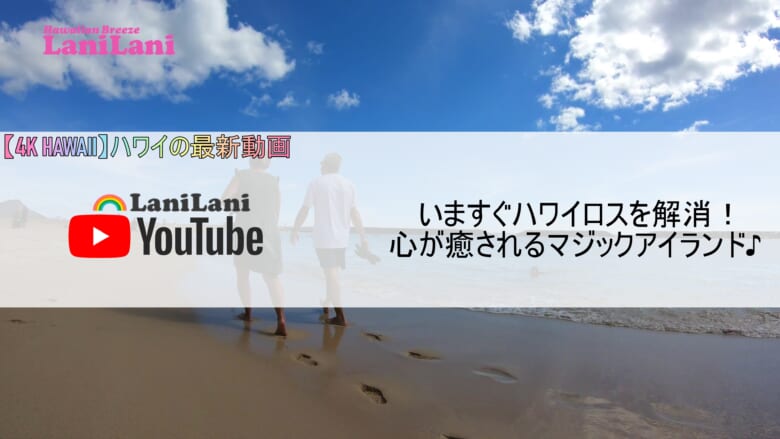 Hawaiian Breeze
LaniLani

【4K HAWAII】ハワイの最新動画

LaniLani
YouTube

いますぐハワイロスを解消！
心が癒されるマジックアイランド♪